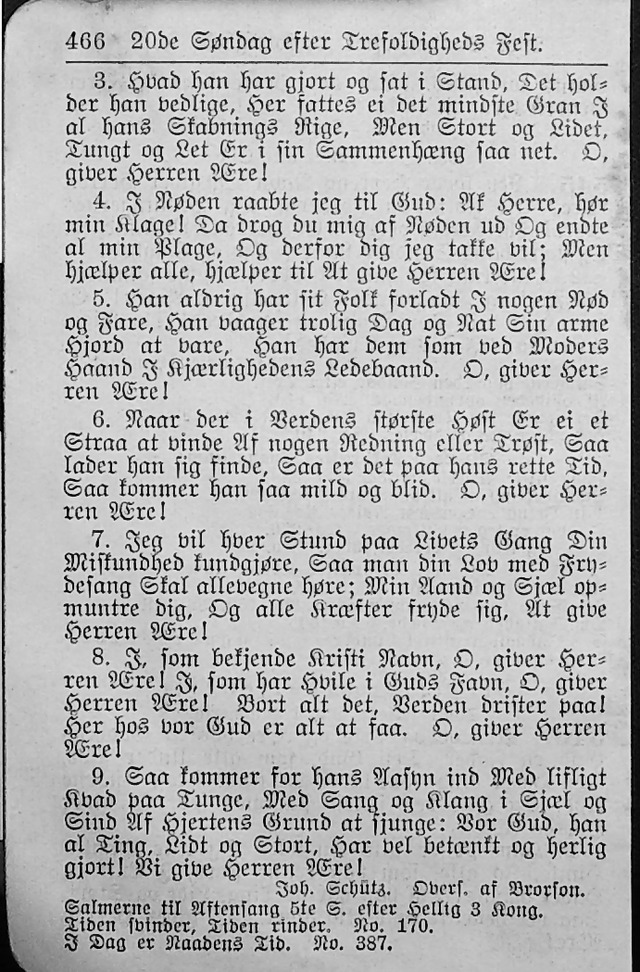 466 20de Søndag efter Trefoldigheds Fest.

3. Hvad han har gjort og sat i Stand, Det holder han vedlige, Her fattes ei det mindste Gran I al hans Skabnings Rige, Men Stort og Lidet, Tungt og Let Er i sin Sammenhæng saa net. O, giver Herren Ære!

4. I Nøden raabte jeg til Gud: Ak Herre, hør min Klage! Da drog du mig af Nøden ud Og endte al min Plage, Og derfor dig jeg takke vil; Men hjælper alle, hjælper til At give Herren Ære!

5. Han aldrig har sit Folk forladt I nogen Nød og Fare, Han vaager trolig Dag og Nat Sin arme Hjord at vare, Han har dem som ved Moders Haand I Kjærlighedens Ledebaand. O, giver Herren Ære!

6. Naar der i Verdens største Høst Er ei et Straa at vinde Af nogen Redning eller Trøst, Saa lader han sig finde, Saa er det paa hans rette Tid, Saa kommer han saa mild og blid. O, giver Herren Ære!

7. Jeg vil hver Stund paa Livets Gang Din Miskundhed kundgjøre, Saa man din Lov med Frydesang Skal allevegne høre; Min Aand og Sjæl opmuntre dig, Og alle Kræfter fryde sig, At give Herren Ære!

8. I, som bekjende Kristi Navn, O, giver Herren Ære! I, som har Hvile i Guds Favn, O, giver Herren Ære! Bort alt det, Verden drister paa! Her hos vor Gud er alt at faa. O, giver Herren Ære!

9. Saa kommer for hans Aasyn ind Med lifligt Kvad paa Tunge, Med Sang og Klang i Sjæl og Sind Af Hjertens Grund at sjunge: Vor Gud, han al Ting, Lidt og Stort, Har vel betænkt og herlig gjort! Vi give Herren Ære!

Joh. Schütz. Overs. af Brorson.

Salmerne til Aftensang 5te S. efter Hellig 3 Kong. Tiden svinder, Tiden rinder. No. 170.
I Dag er Naadens Tid. No. 387.